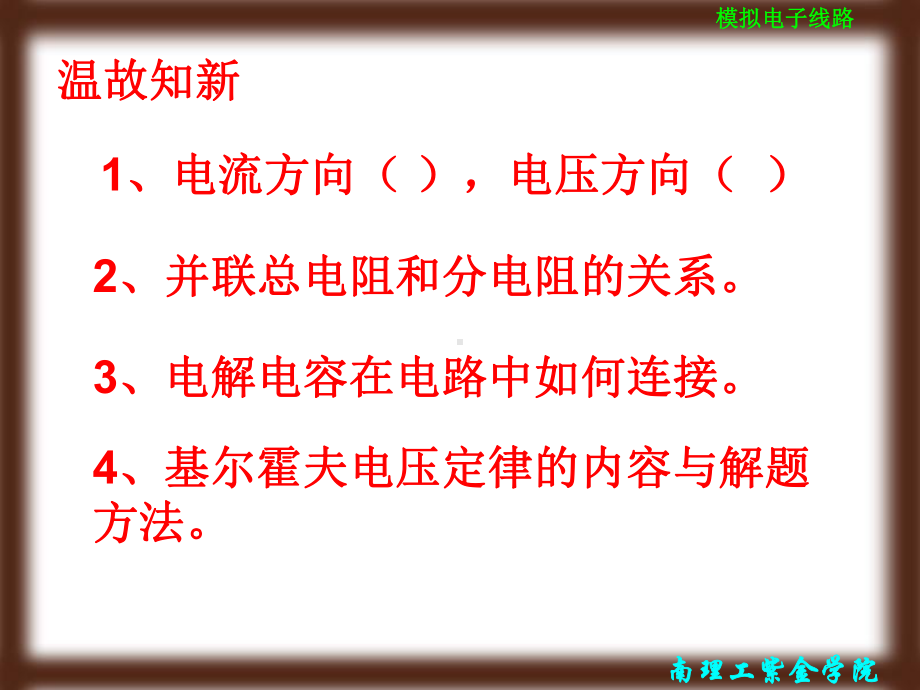 模拟电子线路

温故知新

1、电流方向（ ），电压方向（ ）

2、并联总电阻和分电阻的关系。

3、电解电容在电路中如何连接。

4、基尔霍夫电压定律的内容与解题方法。

南理工紫金学院